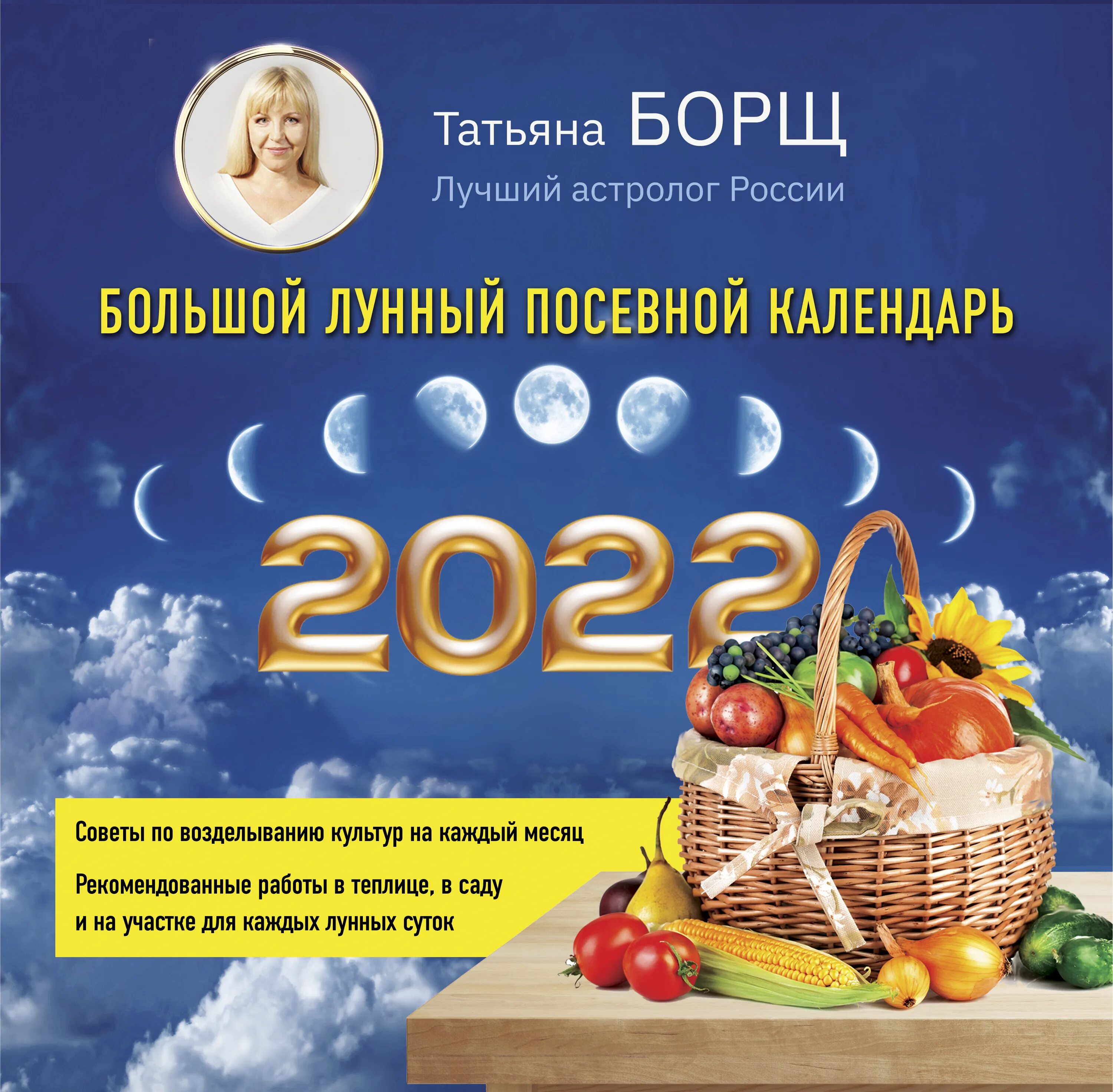 Татьяна БОРЩ
Лучший астролог России

БОЛЬШОЙ ЛУННЫЙ ПОСЕВНОЙ КАЛЕНДАРЬ

2022

Советы по возделыванию культур на каждый месяц

Рекомендованные работы в теплице, в саду и на участке для каждых лунных суток